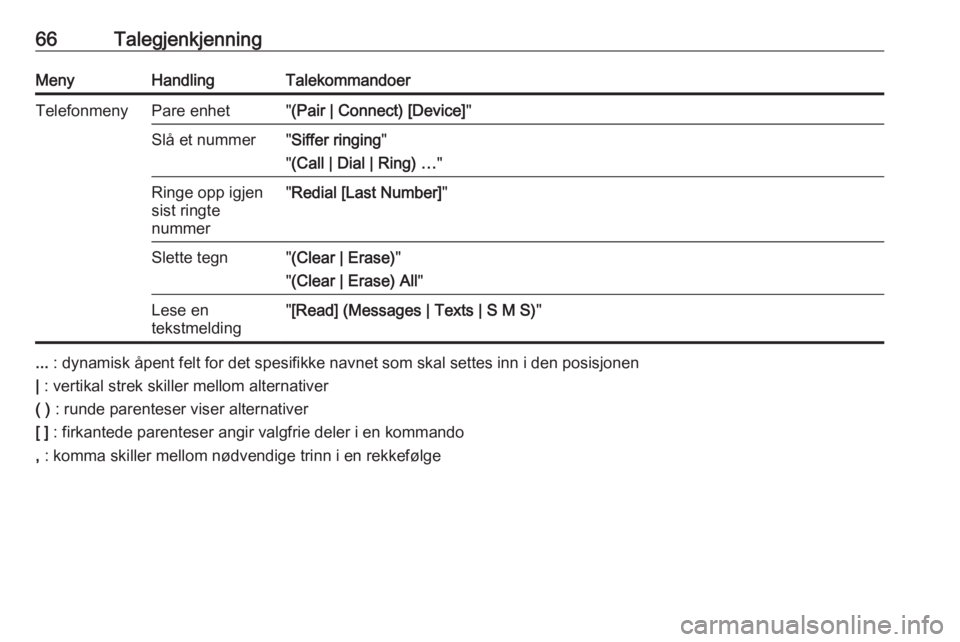 66 Talegjenkjenning

| Meny | Handling | Talekommandoer |
|---|---|---|
| Telefonmeny | Pare enhet | "(Pair \| Connect) [Device]" |
| | Slå et nummer | "Siffer ringing" "(Call \| Dial \| Ring) …" |
| | Ringe opp igjen sist ringte nummer | "Redial [Last Number]" |
| | Slette tegn | "(Clear \| Erase)" "(Clear \| Erase) All" |
| | Lese en tekstmelding | "[Read] (Messages \| Texts \| S M S)" |

... : dynamisk åpent felt for det spesifikke navnet som skal settes inn i den posisjonen
| : vertikal strek skiller mellom alternativer
( ) : runde parenteser viser alternativer
[ ] : firkantede parenteser angir valgfrie deler i en kommando
, : komma skiller mellom nødvendige trinn i en rekkefølge

carmanualsonline.info